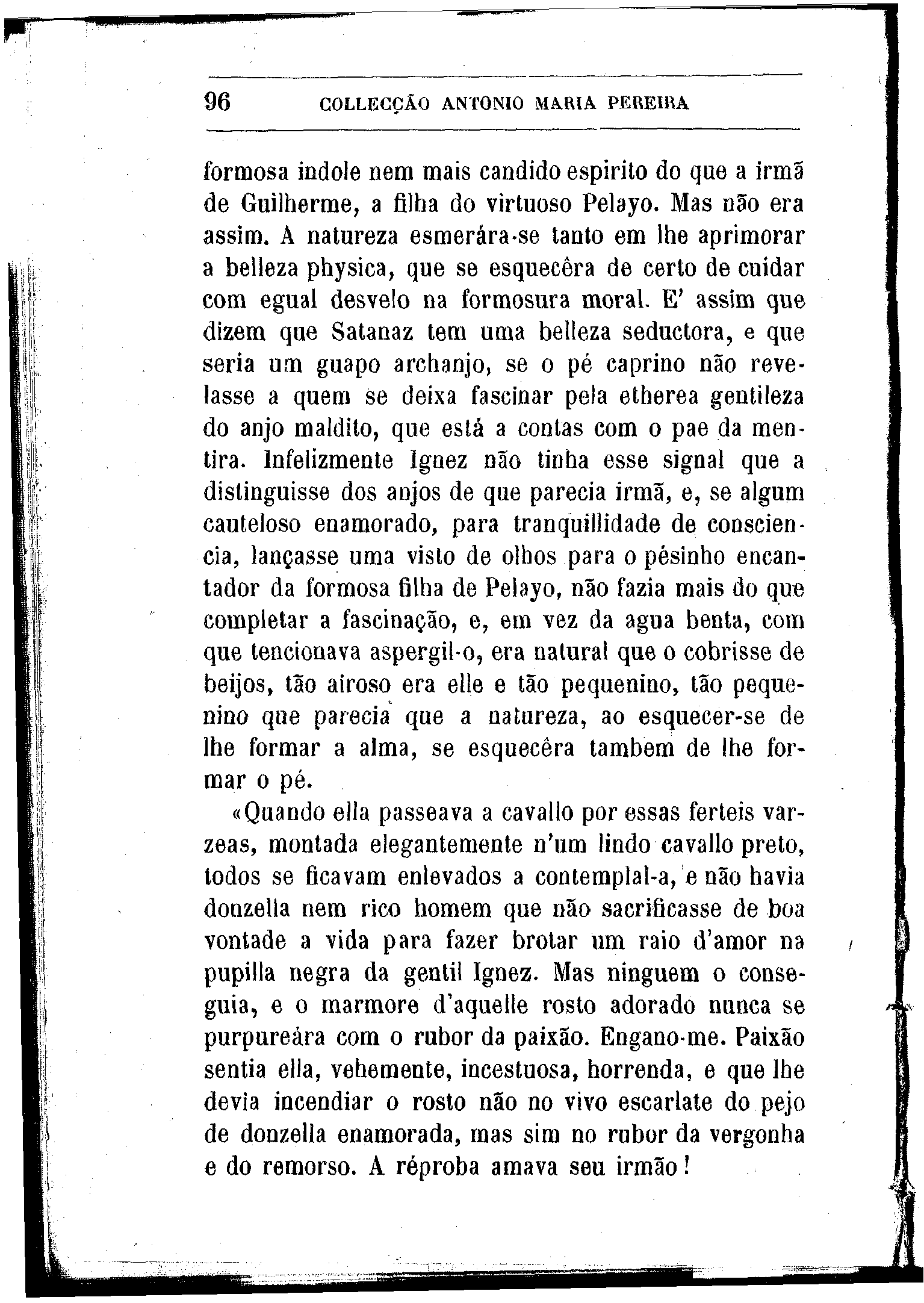 96 COLLECÇÃO ANTONIO MARIA PEREIRA

formosa indole nem mais candido espirito do que a irmã de Guilherme, a filha do virtuoso Pelayo. Mas não era assim. A natureza esmerára-se tanto em lhe aprimorar a belleza physica, que se esquecêra de certo de cuidar com egual desvelo na formosura moral. E' assim que dizem que Satanaz tem uma belleza seductora, e que seria um guapo archanjo, se o pé caprino não revelasse a quem se deixa fascinar pela etherea gentileza do anjo maldito, que está a contas com o pae da mentira. Infelizmente Ignez não tinha esse signal que a distinguisse dos anjos de que parecia irmã, e, se algum cauteloso enamorado, para tranquillidade de consciencia, lançasse uma visto de olhos para o pésinho encantador da formosa filha de Pelayo, não fazia mais do que completar a fascinação, e, em vez da agua benta, com que tencionava aspergil-o, era natural que o cobrisse de beijos, tão airoso era elle e tão pequenino, tão pequenino que parecia que a natureza, ao esquecer-se de lhe formar a alma, se esquecêra tambem de lhe formar o pé.

«Quando ella passeava a cavallo por essas ferteis varzeas, montada elegantemente n'um lindo cavallo preto, todos se ficavam enlevados a contemplal-a, e não havia donzella nem rico homem que não sacrificasse de boa vontade a vida para fazer brotar um raio d'amor na pupilla negra da gentil Ignez. Mas ninguem o conseguia, e o marmore d'aquelle rosto adorado nunca se purpureára com o rubor da paixão. Engano-me. Paixão sentia ella, vehemente, incestuosa, horrenda, e que lhe devia incendiar o rosto não no vivo escarlate do pejo de donzella enamorada, mas sim no rubor da vergonha e do remorso. A réproba amava seu irmão!